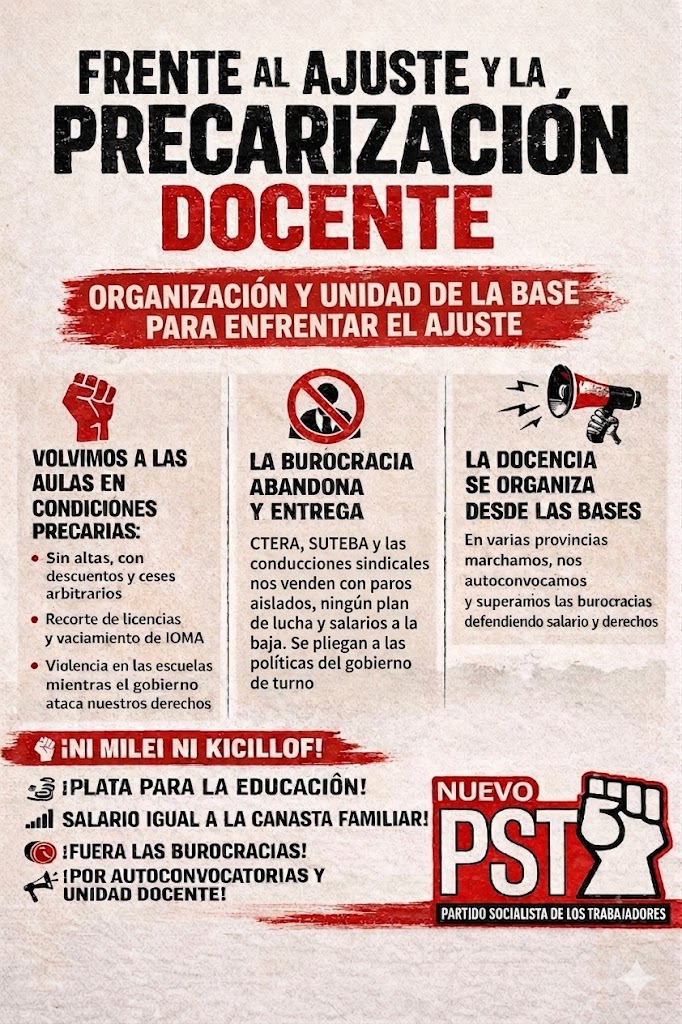 FRENTE AL AJUSTE Y LA PRECARIZACIÓN DOCENTE

ORGANIZACIÓN Y UNIDAD DE LA BASE PARA ENFRENTAR EL AJUSTE

VOLVIMOS A LAS AULAS EN CONDICIONES PRECARIAS:

• Sin altas, con descuentos y ceses arbitrarios
• Recorte de licencias y vaciamiento de IOMA
• Violencia en las escuelas mientras el gobierno ataca nuestros derechos

LA BUROCRACIA ABANDONA Y ENTREGA

CTERA, SUTEBA y las conducciones sindicales nos venden con paros aislados, ningún plan de lucha y salarios a la baja. Se pliegan a las políticas del gobierno de turno

LA DOCENCIA SE ORGANIZA DESDE LAS BASES

En varias provincias marchamos, nos autoconvocamos y superamos las burocracias defendiendo salario y derechos

¡NI MILEI NI KICILLOF!

¡PLATA PARA LA EDUCACIÔN!

SALARIO IGUAL A LA CANASTA FAMILIAR!

¡FUERA LAS BUROCRACIAS!

¡POR AUTOCONVOCATORIAS Y UNIDAD DOCENTE!

NUEVO PST

PARTIDO SOCIALISTA DE LOS TRABAJADORES